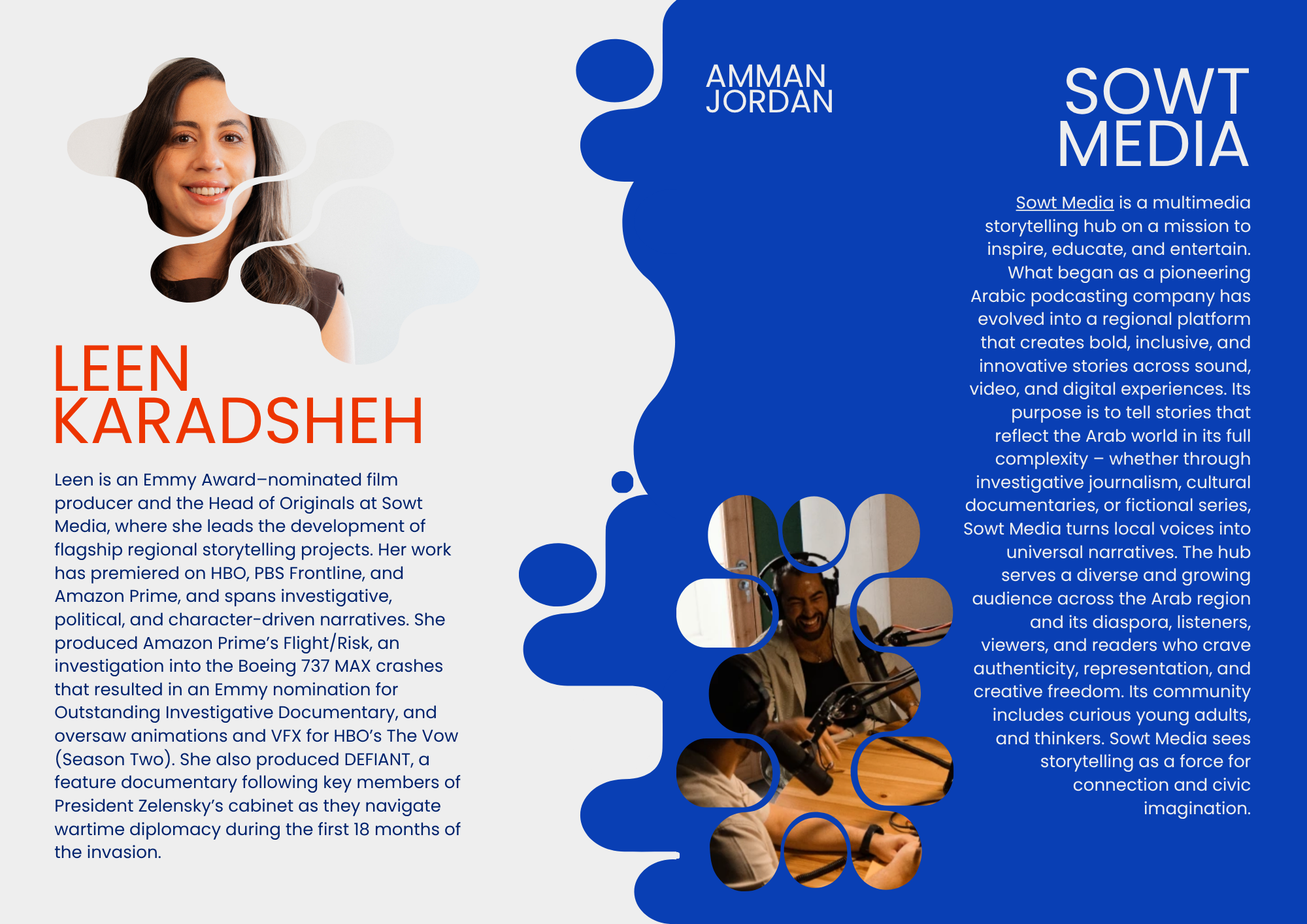 LEEN KARADSHEH

Leen is an Emmy Award–nominated film producer and the Head of Originals at Sowt Media, where she leads the development of flagship regional storytelling projects. Her work has premiered on HBO, PBS Frontline, and Amazon Prime, and spans investigative, political, and character-driven narratives. She produced Amazon Prime's Flight/Risk, an investigation into the Boeing 737 MAX crashes that resulted in an Emmy nomination for Outstanding Investigative Documentary, and oversaw animations and VFX for HBO's The Vow (Season Two). She also produced DEFIANT, a feature documentary following key members of President Zelensky's cabinet as they navigate wartime diplomacy during the first 18 months of the invasion.

AMMAN JORDAN

SOWT MEDIA

Sowt Media is a multimedia storytelling hub on a mission to inspire, educate, and entertain. What began as a pioneering Arabic podcasting company has evolved into a regional platform that creates bold, inclusive, and innovative stories across sound, video, and digital experiences. Its purpose is to tell stories that reflect the Arab world in its full complexity – whether through investigative journalism, cultural documentaries, or fictional series, Sowt Media turns local voices into universal narratives. The hub serves a diverse and growing audience across the Arab region and its diaspora, listeners, viewers, and readers who crave authenticity, representation, and creative freedom. Its community includes curious young adults, and thinkers. Sowt Media sees storytelling as a force for connection and civic imagination.